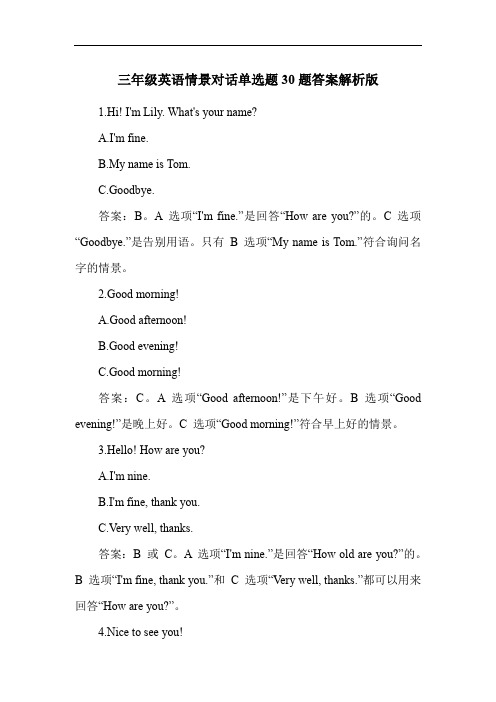 三年级英语情景对话单选题30题答案解析版

1.Hi! I'm Lily. What's your name?

A.I'm fine.

B.My name is Tom.

C.Goodbye.

答案：B。A 选项“I'm fine.”是回答“How are you?”的。C 选项“Goodbye.”是告别用语。只有 B 选项“My name is Tom.”符合询问名字的情景。

2.Good morning!

A.Good afternoon!

B.Good evening!

C.Good morning!

答案：C。A 选项“Good afternoon!”是下午好。B 选项“Good evening!”是晚上好。C 选项“Good morning!”符合早上好的情景。

3.Hello! How are you?

A.I'm nine.

B.I'm fine, thank you.

C.Very well, thanks.

答案：B 或 C。A 选项“I'm nine.”是回答“How old are you?”的。B 选项“I'm fine, thank you.”和 C 选项“Very well, thanks.”都可以用来回答“How are you?”。

4.Nice to see you!